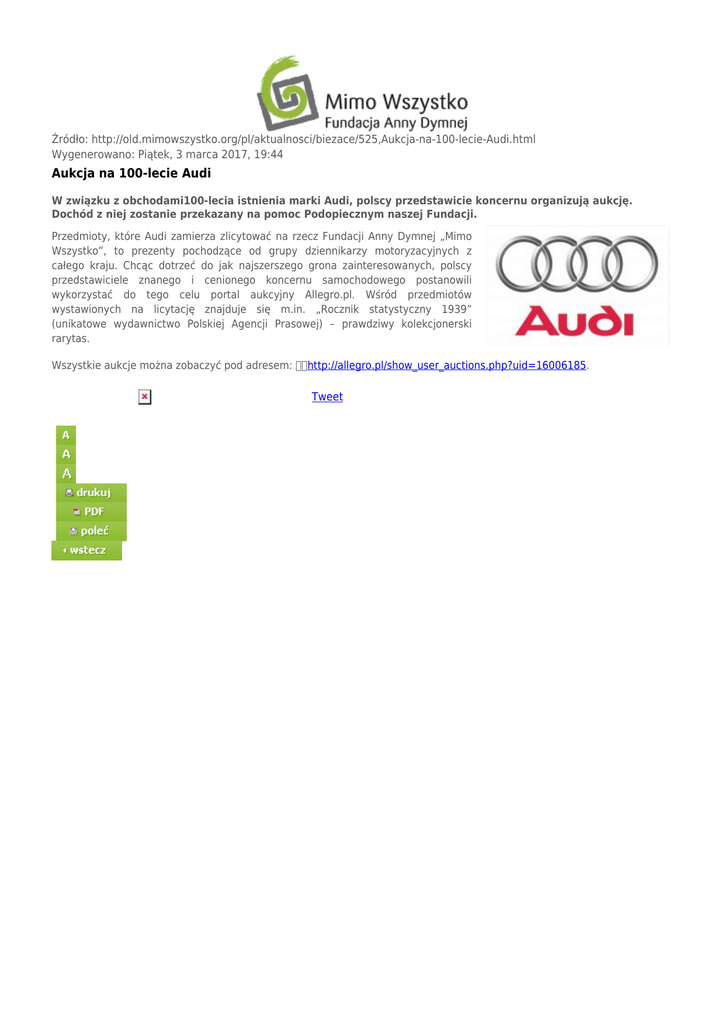 Mimo Wszystko
Fundacja Anny Dymnej

Źródło: http://old.mimowszystko.org/pl/aktualnosci/biezace/525,Aukcja-na-100-lecie-Audi.html
Wygenerowano: Piątek, 3 marca 2017, 19:44

Aukcja na 100-lecie Audi

W związku z obchodami100-lecia istnienia marki Audi, polscy przedstawicie koncernu organizują aukcję. Dochód z niej zostanie przekazany na pomoc Podopiecznym naszej Fundacji.

Przedmioty, które Audi zamierza zlicytować na rzecz Fundacji Anny Dymnej „Mimo Wszystko", to prezenty pochodzące od grupy dziennikarzy motoryzacyjnych z całego kraju. Chcąc dotrzeć do jak najszerszego grona zainteresowanych, polscy przedstawiciele znanego i cenionego koncernu samochodowego postanowili wykorzystać do tego celu portal aukcyjny Allegro.pl. Wśród przedmiotów wystawionych na licytację znajduje się m.in. „Rocznik statystyczny 1939" (unikatowe wydawnictwo Polskiej Agencji Prasowej) – prawdziwy kolekcjonerski rarytas.

Audi

Wszystkie aukcje można zobaczyć pod adresem: http://allegro.pl/show_user_auctions.php?uid=16006185.

Tweet

A
A
A
drukuj
PDF
poleć
wstecz